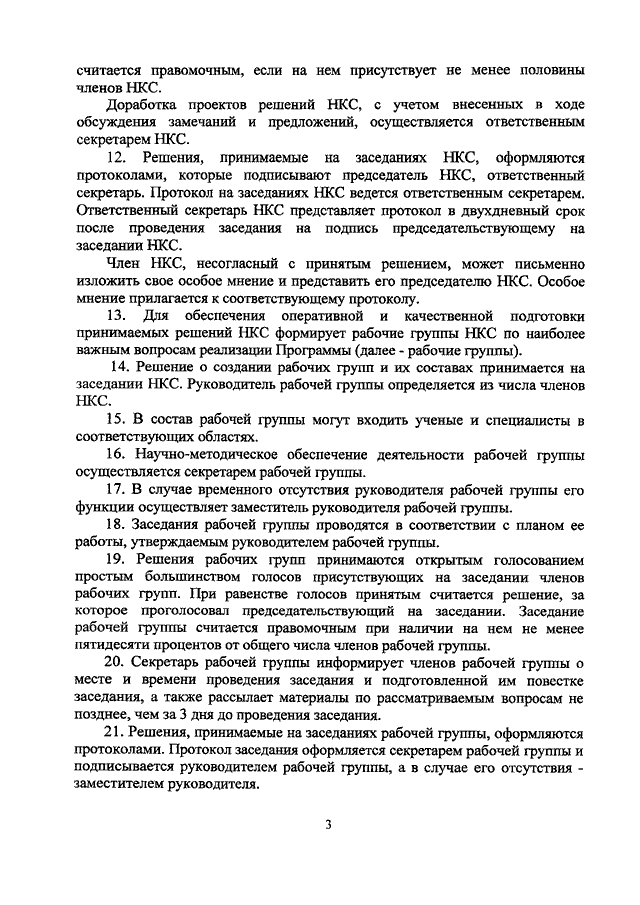 считается правомочным, если на нем присутствует не менее половины членов НКС.

Доработка проектов решений НКС, с учетом внесенных в ходе обсуждения замечаний и предложений, осуществляется ответственным секретарем НКС.

12. Решения, принимаемые на заседаниях НКС, оформляются протоколами, которые подписывают председатель НКС, ответственный секретарь. Протокол на заседаниях НКС ведется ответственным секретарем. Ответственный секретарь НКС представляет протокол в двухдневный срок после проведения заседания на подпись председательствующему на заседании НКС.

Член НКС, несогласный с принятым решением, может письменно изложить свое особое мнение и представить его председателю НКС. Особое мнение прилагается к соответствующему протоколу.

13. Для обеспечения оперативной и качественной подготовки принимаемых решений НКС формирует рабочие группы НКС по наиболее важным вопросам реализации Программы (далее - рабочие группы).

14. Решение о создании рабочих групп и их составах принимается на заседании НКС. Руководитель рабочей группы определяется из числа членов НКС.

15. В состав рабочей группы могут входить ученые и специалисты в соответствующих областях.

16. Научно-методическое обеспечение деятельности рабочей группы осуществляется секретарем рабочей группы.

17. В случае временного отсутствия руководителя рабочей группы его функции осуществляет заместитель руководителя рабочей группы.

18. Заседания рабочей группы проводятся в соответствии с планом ее работы, утверждаемым руководителем рабочей группы.

19. Решения рабочих групп принимаются открытым голосованием простым большинством голосов присутствующих на заседании членов рабочих групп. При равенстве голосов принятым считается решение, за которое проголосовал председательствующий на заседании. Заседание рабочей группы считается правомочным при наличии на нем не менее пятидесяти процентов от общего числа членов рабочей группы.

20. Секретарь рабочей группы информирует членов рабочей группы о месте и времени проведения заседания и подготовленной им повестке заседания, а также рассылает материалы по рассматриваемым вопросам не позднее, чем за 3 дня до проведения заседания.

21. Решения, принимаемые на заседаниях рабочей группы, оформляются протоколами. Протокол заседания оформляется секретарем рабочей группы и подписывается руководителем рабочей группы, а в случае его отсутствия - заместителем руководителя.

3